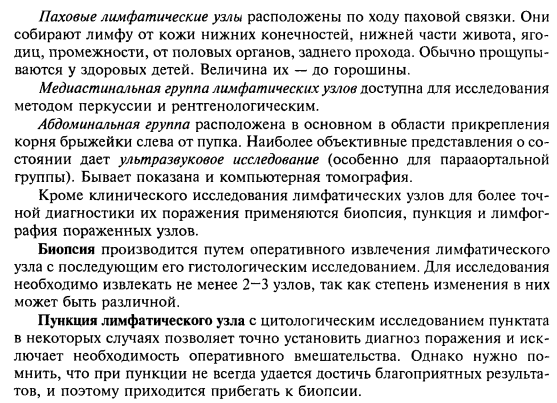 Паховые лимфатические узлы расположены по ходу паховой связки. Они собирают лимфу от кожи нижних конечностей, нижней части живота, ягодиц, промежности, от половых органов, заднего прохода. Обычно прощупываются у здоровых детей. Величина их — до горошины.

Медиастинальная группа лимфатических узлов доступна для исследования методом перкуссии и рентгенологическим.

Абдоминальная группа расположена в основном в области прикрепления корня брыжейки слева от пупка. Наиболее объективные представления о состоянии дает ультразвуковое исследование (особенно для парааортальной группы). Бывает показана и компьютерная томография.

Кроме клинического исследования лимфатических узлов для более точной диагностики их поражения применяются биопсия, пункция и лимфография пораженных узлов.

Биопсия производится путем оперативного извлечения лимфатического узла с последующим его гистологическим исследованием. Для исследования необходимо извлекать не менее 2—3 узлов, так как степень изменения в них может быть различной.

Пункция лимфатического узла с цитологическим исследованием пунктата в некоторых случаях позволяет точно установить диагноз поражения и исключает необходимость оперативного вмешательства. Однако нужно помнить, что при пункции не всегда удается достичь благоприятных результатов, и поэтому приходится прибегать к биопсии.